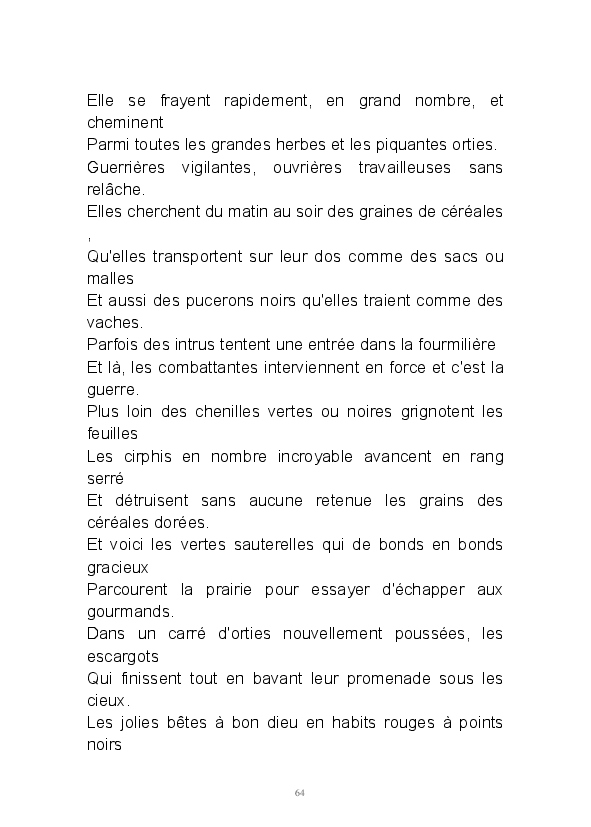 Elle se frayent rapidement, en grand nombre, et cheminent
Parmi toutes les grandes herbes et les piquantes orties.
Guerrières vigilantes, ouvrières travailleuses sans relâche.
Elles cherchent du matin au soir des graines de céréales ,
Qu'elles transportent sur leur dos comme des sacs ou malles
Et aussi des pucerons noirs qu'elles traient comme des vaches.
Parfois des intrus tentent une entrée dans la fourmilière
Et là, les combattantes interviennent en force et c'est la guerre.
Plus loin des chenilles vertes ou noires grignotent les feuilles
Les cirphis en nombre incroyable avancent en rang serré
Et détruisent sans aucune retenue les grains des céréales dorées.
Et voici les vertes sauterelles qui de bonds en bonds gracieux
Parcourent la prairie pour essayer d'échapper aux gourmands.
Dans un carré d'orties nouvellement poussées, les escargots
Qui finissent tout en bavant leur promenade sous les cieux.
Les jolies bêtes à bon dieu en habits rouges à points noirs

64